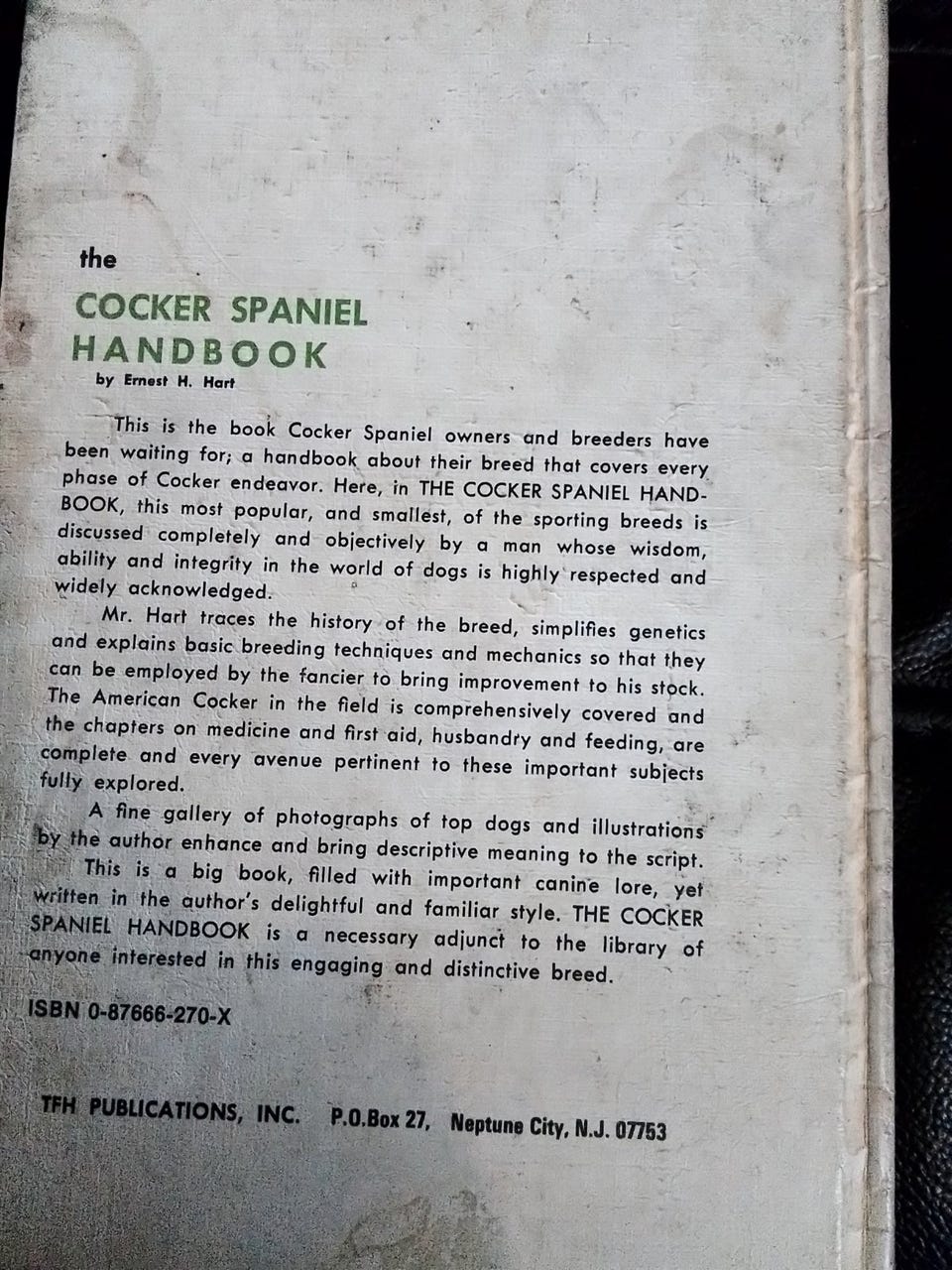 the

COCKER SPANIEL HANDBOOK

by Ernest H. Hart

This is the book Cocker Spaniel owners and breeders have been waiting for; a handbook about their breed that covers every phase of Cocker endeavor. Here, in THE COCKER SPANIEL HANDBOOK, this most popular, and smallest, of the sporting breeds is discussed completely and objectively by a man whose wisdom, ability and integrity in the world of dogs is highly respected and widely acknowledged.

Mr. Hart traces the history of the breed, simplifies genetics and explains basic breeding techniques and mechanics so that they can be employed by the fancier to bring improvement to his stock. The American Cocker in the field is comprehensively covered and the chapters on medicine and first aid, husbandry and feeding, are complete and every avenue pertinent to these important subjects fully explored.

A fine gallery of photographs of top dogs and illustrations by the author enhance and bring descriptive meaning to the script.

This is a big book, filled with important canine lore, yet written in the author's delightful and familiar style. THE COCKER SPANIEL HANDBOOK is a necessary adjunct to the library of anyone interested in this engaging and distinctive breed.

ISBN 0-87666-270-X

TFH PUBLICATIONS, INC. P.O.Box 27, Neptune City, N.J. 07753